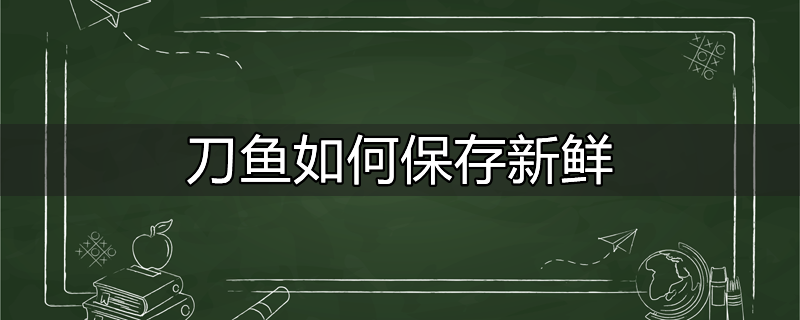 刀鱼如何保存新鲜